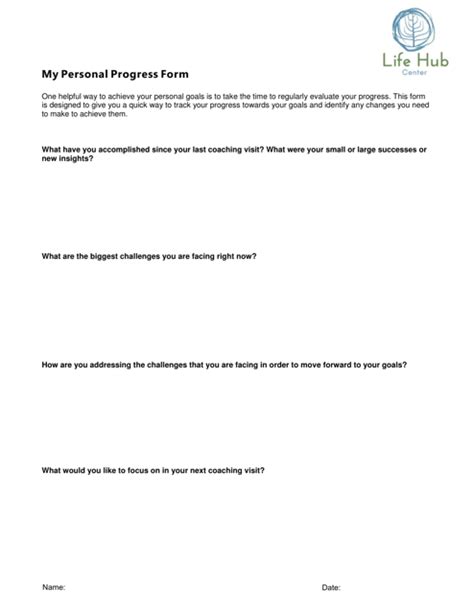 Life Hub
Center

My Personal Progress Form

One helpful way to achieve your personal goals is to take the time to regularly evaluate your progress. This form is designed to give you a quick way to track your progress towards your goals and identify any changes you need to make to achieve them.

What have you accomplished since your last coaching visit? What were your small or large successes or new insights?

What are the biggest challenges you are facing right now?

How are you addressing the challenges that you are facing in order to move forward to your goals?

What would you like to focus on in your next coaching visit?

Name:

Date: